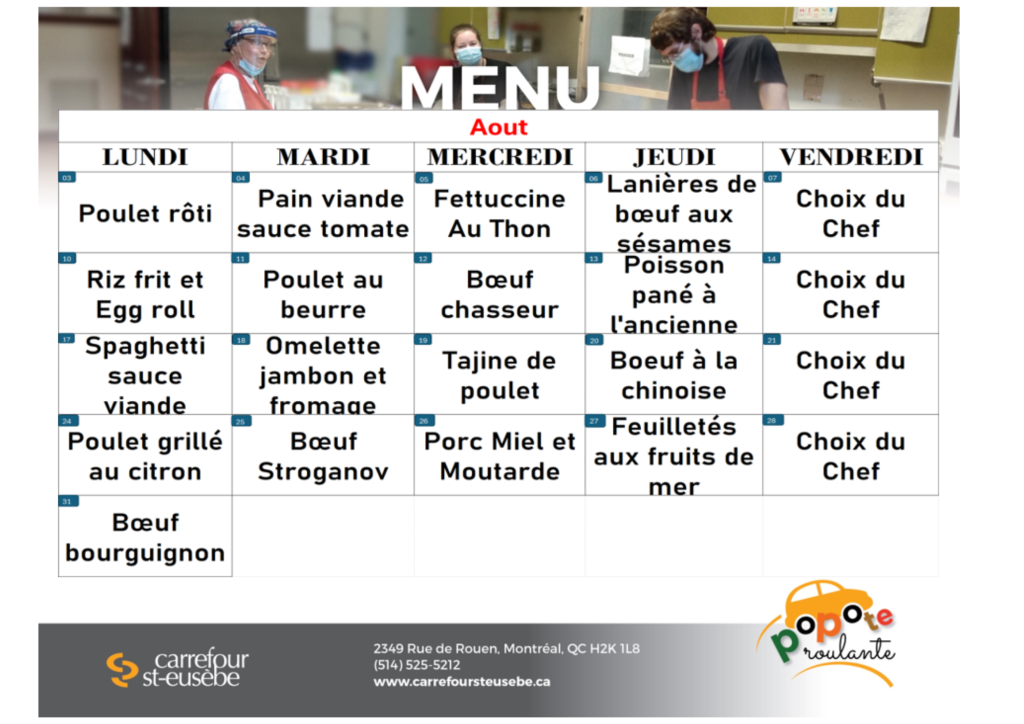 MENU

Aout

| LUNDI | MARDI | MERCREDI | JEUDI | VENDREDI |
|---|---|---|---|---|
| 03 Poulet rôti | 04 Pain viande sauce tomate | 05 Fettuccine Au Thon | 06 Lanières de bœuf aux sésames | 07 Choix du Chef |
| 10 Riz frit et Egg roll | 11 Poulet au beurre | 12 Bœuf chasseur | 13 Poisson pané à l'ancienne | 14 Choix du Chef |
| 17 Spaghetti sauce viande | 18 Omelette jambon et fromage | 19 Tajine de poulet | 20 Boeuf à la chinoise | 21 Choix du Chef |
| 24 Poulet grillé au citron | 25 Bœuf Stroganov | 26 Porc Miel et Moutarde | 27 Feuilletés aux fruits de mer | 28 Choix du Chef |
| 31 Bœuf bourguignon | | | | |

carrefour st-eusèbe

2349 Rue de Rouen, Montréal, QC H2K 1L8
(514) 525-5212
www.carrefoursteusebe.ca

popote roulante